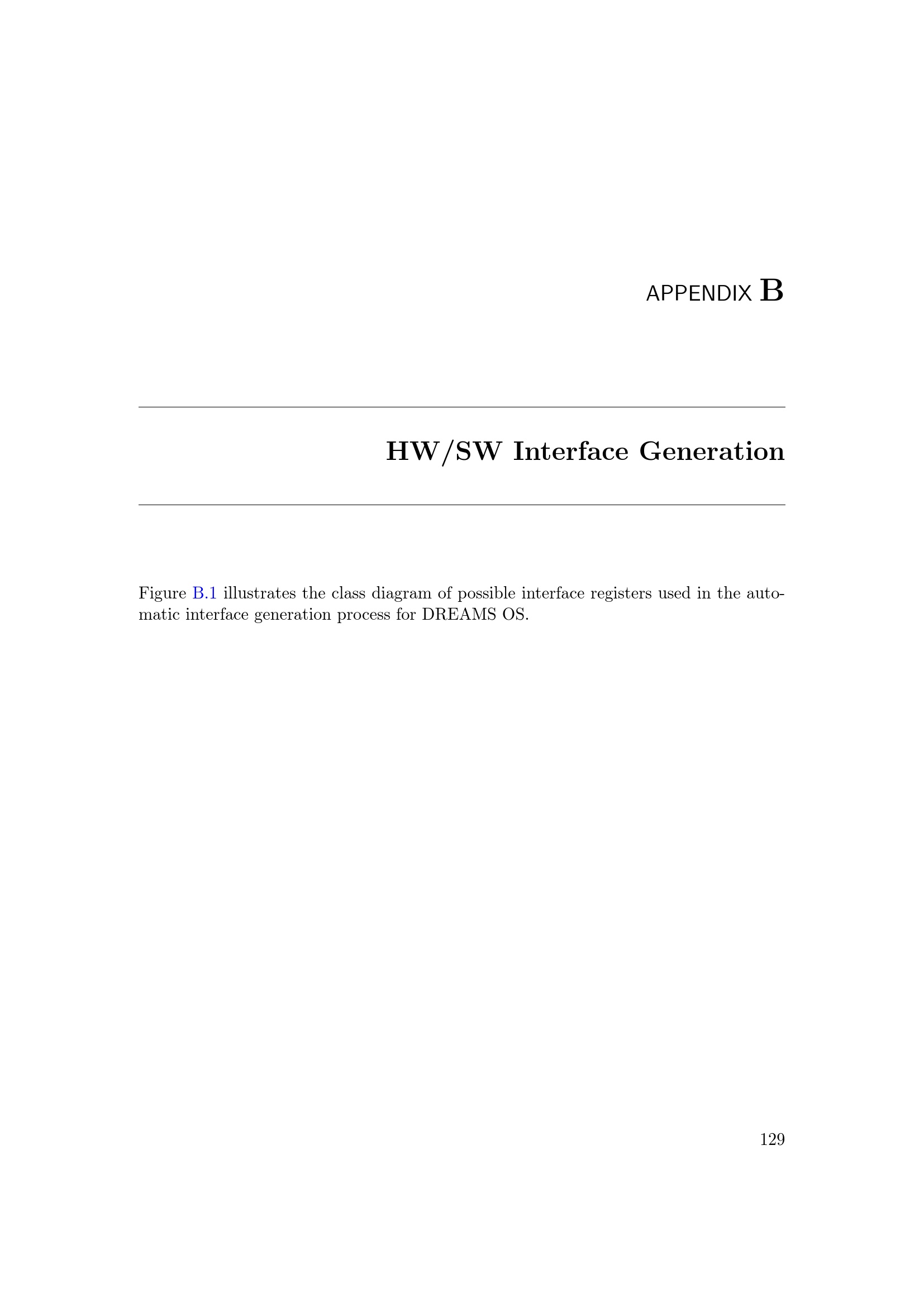 APPENDIX B

HW/SW Interface Generation

Figure B.1 illustrates the class diagram of possible interface registers used in the automatic interface generation process for DREAMS OS.

129